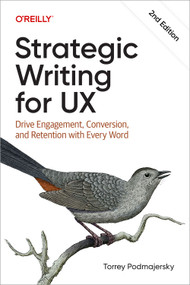 O'REILLY®

2nd Edition

Strategic Writing for UX

Drive Engagement, Conversion, and Retention with Every Word

Torrey Podmajersky